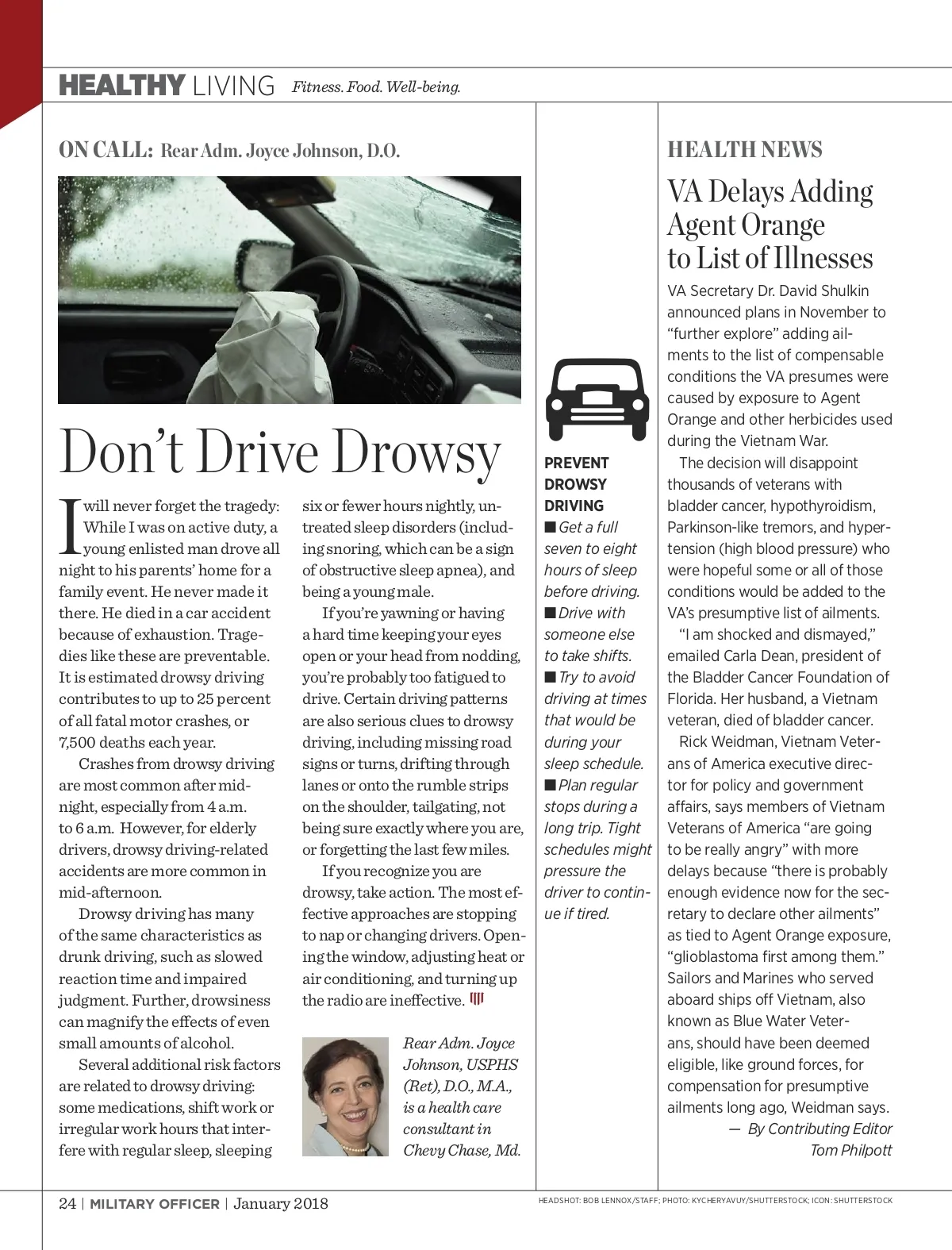 HEALTHY LIVING Fitness. Food. Well-being.

ON CALL: Rear Adm. Joyce Johnson, D.O.

Don't Drive Drowsy

I will never forget the tragedy: While I was on active duty, a young enlisted man drove all night to his parents' home for a family event. He never made it there. He died in a car accident because of exhaustion. Tragedies like these are preventable. It is estimated drowsy driving contributes to up to 25 percent of all fatal motor crashes, or 7,500 deaths each year.

Crashes from drowsy driving are most common after midnight, especially from 4 a.m. to 6 a.m. However, for elderly drivers, drowsy driving-related accidents are more common in mid-afternoon.

Drowsy driving has many of the same characteristics as drunk driving, such as slowed reaction time and impaired judgment. Further, drowsiness can magnify the effects of even small amounts of alcohol.

Several additional risk factors are related to drowsy driving: some medications, shift work or irregular work hours that interfere with regular sleep, sleeping six or fewer hours nightly, untreated sleep disorders (including snoring, which can be a sign of obstructive sleep apnea), and being a young male.

If you're yawning or having a hard time keeping your eyes open or your head from nodding, you're probably too fatigued to drive. Certain driving patterns are also serious clues to drowsy driving, including missing road signs or turns, drifting through lanes or onto the rumble strips on the shoulder, tailgating, not being sure exactly where you are, or forgetting the last few miles.

If you recognize you are drowsy, take action. The most effective approaches are stopping to nap or changing drivers. Opening the window, adjusting heat or air conditioning, and turning up the radio are ineffective.

Rear Adm. Joyce Johnson, USPHS (Ret), D.O., M.A., is a health care consultant in Chevy Chase, Md.

PREVENT DROWSY DRIVING
■ Get a full seven to eight hours of sleep before driving.
■ Drive with someone else to take shifts.
■ Try to avoid driving at times that would be during your sleep schedule.
■ Plan regular stops during a long trip. Tight schedules might pressure the driver to continue if tired.

HEALTH NEWS

VA Delays Adding Agent Orange to List of Illnesses

VA Secretary Dr. David Shulkin announced plans in November to "further explore" adding ailments to the list of compensable conditions the VA presumes were caused by exposure to Agent Orange and other herbicides used during the Vietnam War.

The decision will disappoint thousands of veterans with bladder cancer, hypothyroidism, Parkinson-like tremors, and hypertension (high blood pressure) who were hopeful some or all of those conditions would be added to the VA's presumptive list of ailments.

"I am shocked and dismayed," emailed Carla Dean, president of the Bladder Cancer Foundation of Florida. Her husband, a Vietnam veteran, died of bladder cancer.

Rick Weidman, Vietnam Veterans of America executive director for policy and government affairs, says members of Vietnam Veterans of America "are going to be really angry" with more delays because "there is probably enough evidence now for the secretary to declare other ailments" as tied to Agent Orange exposure, "glioblastoma first among them." Sailors and Marines who served aboard ships off Vietnam, also known as Blue Water Veterans, should have been deemed eligible, like ground forces, for compensation for presumptive ailments long ago, Weidman says.

— By Contributing Editor Tom Philpott

24 | MILITARY OFFICER | January 2018

HEADSHOT: BOB LENNOX/STAFF; PHOTO: KYCHERYAVUY/SHUTTERSTOCK; ICON: SHUTTERSTOCK